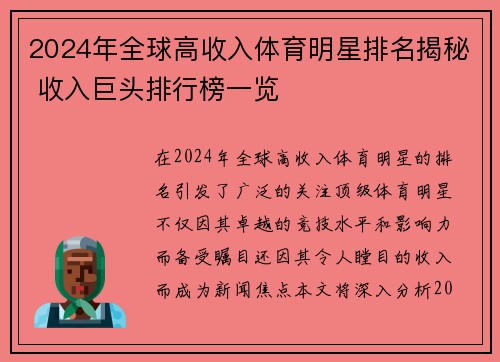 2024年全球高收入体育明星排名揭秘 收入巨头排行榜一览

在2024年全球高收入体育明星的排名引发了广泛的关注顶级体育明星不仅因其卓越的竞技水平和影响力而备受瞩目还因其令人瞠目的收入而成为新闻焦点本文将深入分析20